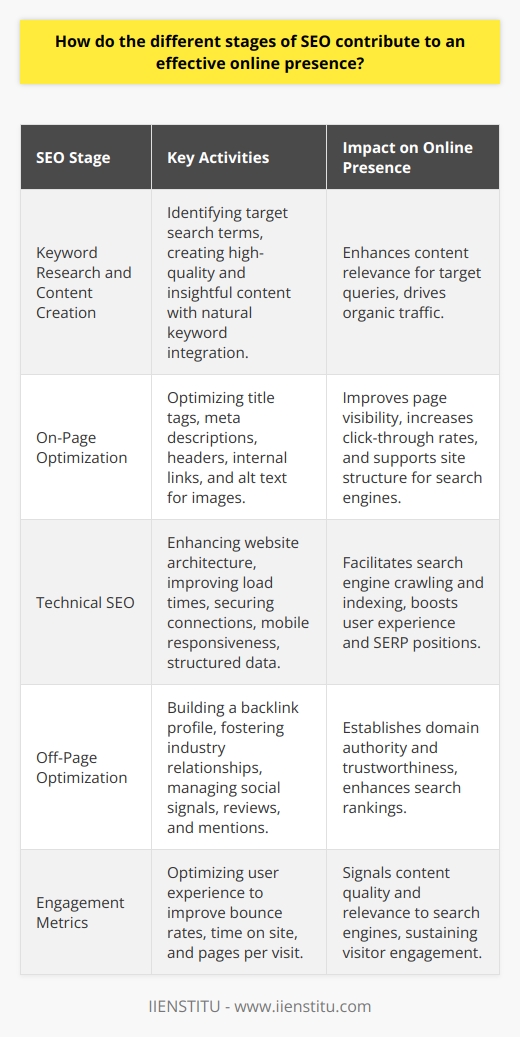 How do the different stages of SEO contribute to an effective online presence?

| SEO Stage | Key Activities | Impact on Online Presence |
|---|---|---|
| Keyword Research and Content Creation | Identifying target search terms, creating high-quality and insightful content with natural keyword integration. | Enhances content relevance for target queries, drives organic traffic. |
| On-Page Optimization | Optimizing title tags, meta descriptions, headers, internal links, and alt text for images. | Improves page visibility, increases click-through rates, and supports site structure for search engines. |
| Technical SEO | Enhancing website architecture, improving load times, securing connections, mobile responsiveness, structured data. | Facilitates search engine crawling and indexing, boosts user experience and SERP positions. |
| Off-Page Optimization | Building a backlink profile, fostering industry relationships, managing social signals, reviews, and mentions. | Establishes domain authority and trustworthiness, enhances search rankings. |
| Engagement Metrics | Optimizing user experience to improve bounce rates, time on site, and pages per visit. | Signals content quality and relevance to search engines, sustaining visitor engagement. |

IIENSTITU - www.iienstitu.com